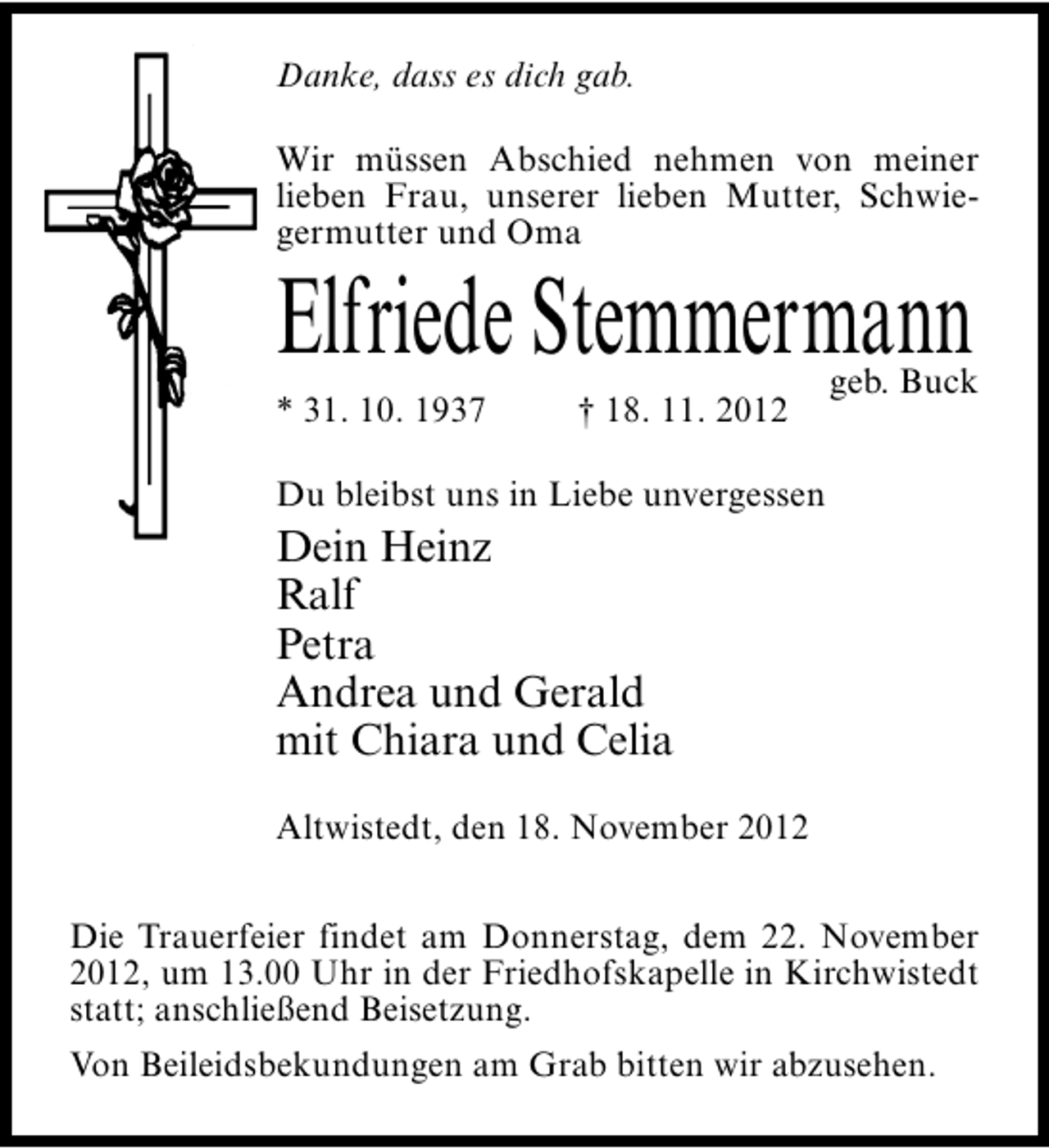 Danke, dass es dich gab.

Wir müssen Abschied nehmen von meiner lieben Frau, unserer lieben Mutter, Schwiegermutter und Oma

Elfriede Stemmermann

geb. Buck

* 31. 10. 1937 † 18. 11. 2012

Du bleibst uns in Liebe unvergessen

Dein Heinz
Ralf
Petra
Andrea und Gerald
mit Chiara und Celia

Altwistedt, den 18. November 2012

Die Trauerfeier findet am Donnerstag, dem 22. November 2012, um 13.00 Uhr in der Friedhofskapelle in Kirchwistedt statt; anschließend Beisetzung.

Von Beileidsbekundungen am Grab bitten wir abzusehen.